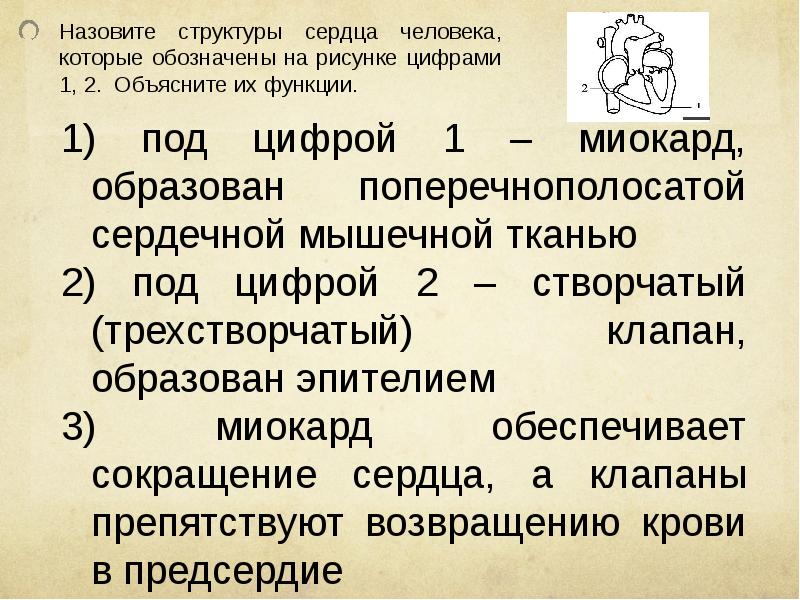 Назовите структуры сердца человека, которые обозначены на рисунке цифрами 1, 2. Объясните их функции.

2

1

1) под цифрой 1 – миокард, образован поперечнополосатой сердечной мышечной тканью
2) под цифрой 2 – створчатый (трехстворчатый) клапан, образован эпителием
3) миокард обеспечивает сокращение сердца, а клапаны препятствуют возвращению крови в предсердие